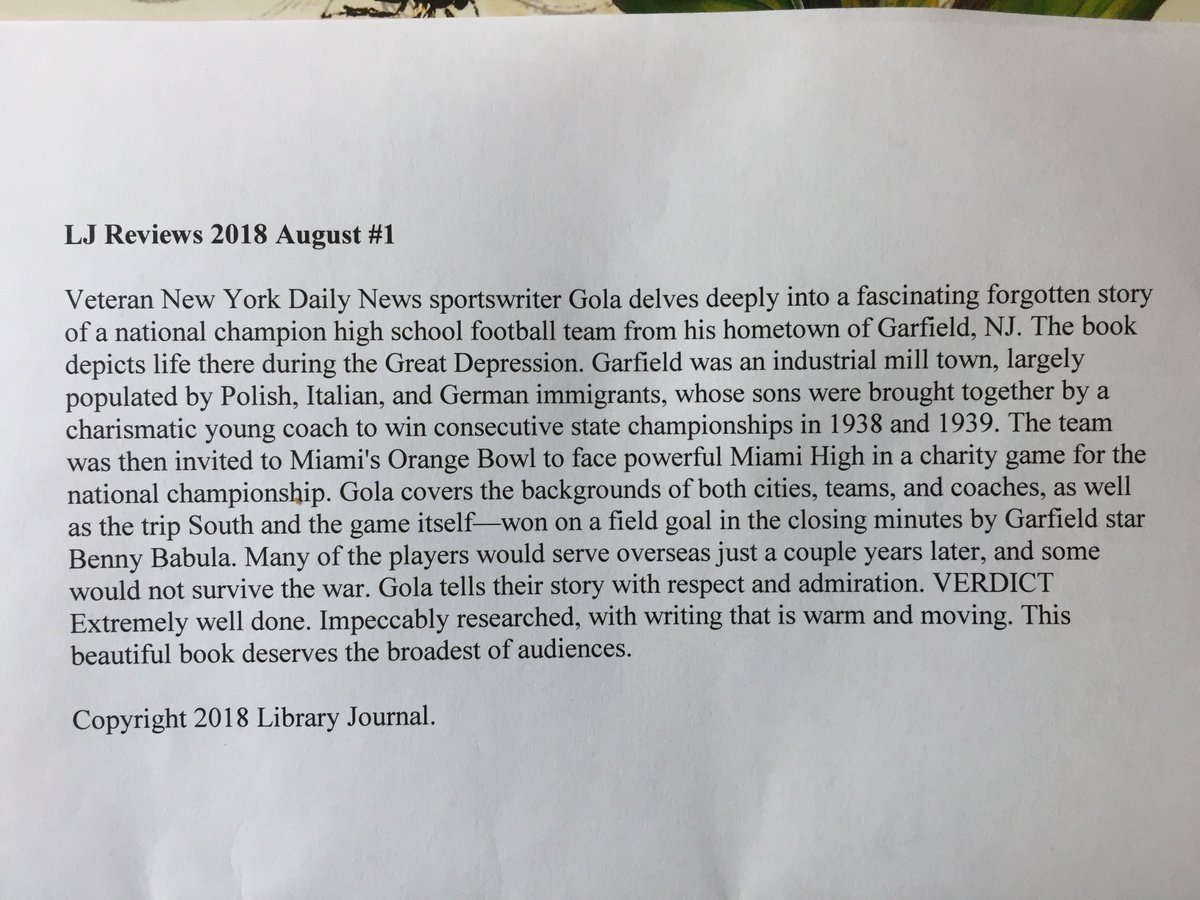 LJ Reviews 2018 August #1

Veteran New York Daily News sportswriter Gola delves deeply into a fascinating forgotten story of a national champion high school football team from his hometown of Garfield, NJ. The book depicts life there during the Great Depression. Garfield was an industrial mill town, largely populated by Polish, Italian, and German immigrants, whose sons were brought together by a charismatic young coach to win consecutive state championships in 1938 and 1939. The team was then invited to Miami's Orange Bowl to face powerful Miami High in a charity game for the national championship. Gola covers the backgrounds of both cities, teams, and coaches, as well as the trip South and the game itself—won on a field goal in the closing minutes by Garfield star Benny Babula. Many of the players would serve overseas just a couple years later, and some would not survive the war. Gola tells their story with respect and admiration. VERDICT Extremely well done. Impeccably researched, with writing that is warm and moving. This beautiful book deserves the broadest of audiences.

Copyright 2018 Library Journal.